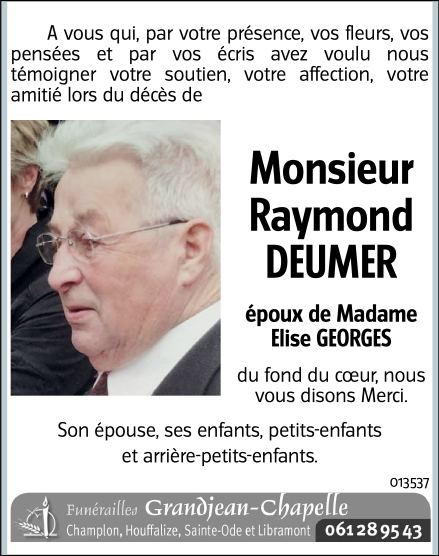 A vous qui, par votre présence, vos fleurs, vos pensées et par vos écris avez voulu nous témoigner votre soutien, votre affection, votre amitié lors du décès de

Monsieur Raymond DEUMER

époux de Madame Elise GEORGES

du fond du cœur, nous vous disons Merci.

Son épouse, ses enfants, petits-enfants et arrière-petits-enfants.

013537

Funérailles Grandjean-Chapelle
Champlon, Houffalize, Sainte-Ode et Libramont 061 28 95 43